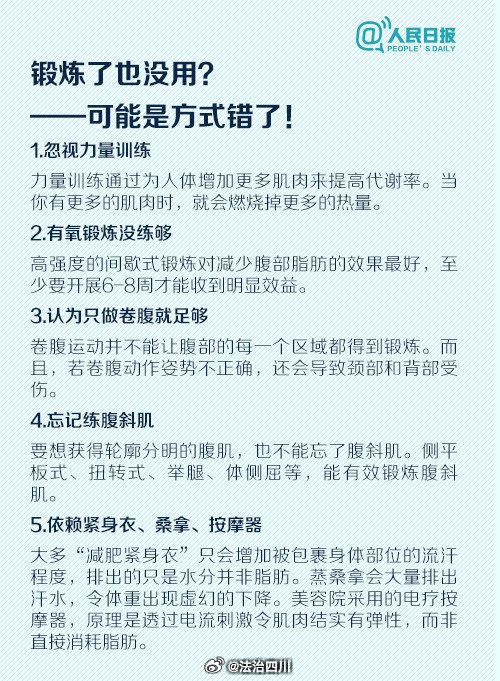 @人民日报
PEOPLE'S DAILY

锻炼了也没用?
——可能是方式错了!

1.忽视力量训练

力量训练通过为人体增加更多肌肉来提高代谢率。当你有更多的肌肉时，就会燃烧掉更多的热量。

2.有氧锻炼没练够

高强度的间歇式锻炼对减少腹部脂肪的效果最好，至少要开展6-8周才能收到明显效益。

3.认为只做卷腹就足够

卷腹运动并不能让腹部的每一个区域都得到锻炼。而且，若卷腹动作姿势不正确，还会导致颈部和背部受伤。

4.忘记练腹斜肌

要想获得轮廓分明的腹肌，也不能忘了腹斜肌。侧平板式、扭转式、举腿、体侧屈等，能有效锻炼腹斜肌。

5.依赖紧身衣、桑拿、按摩器

大多“减肥紧身衣”只会增加被包裹身体部位的流汗程度，排出的只是水分并非脂肪。蒸桑拿会大量排出汗水，令体重出现虚幻的下降。美容院采用的电疗按摩器，原理是透过电流刺激令肌肉结实有弹性，而非直接消耗脂肪。

@法治四川